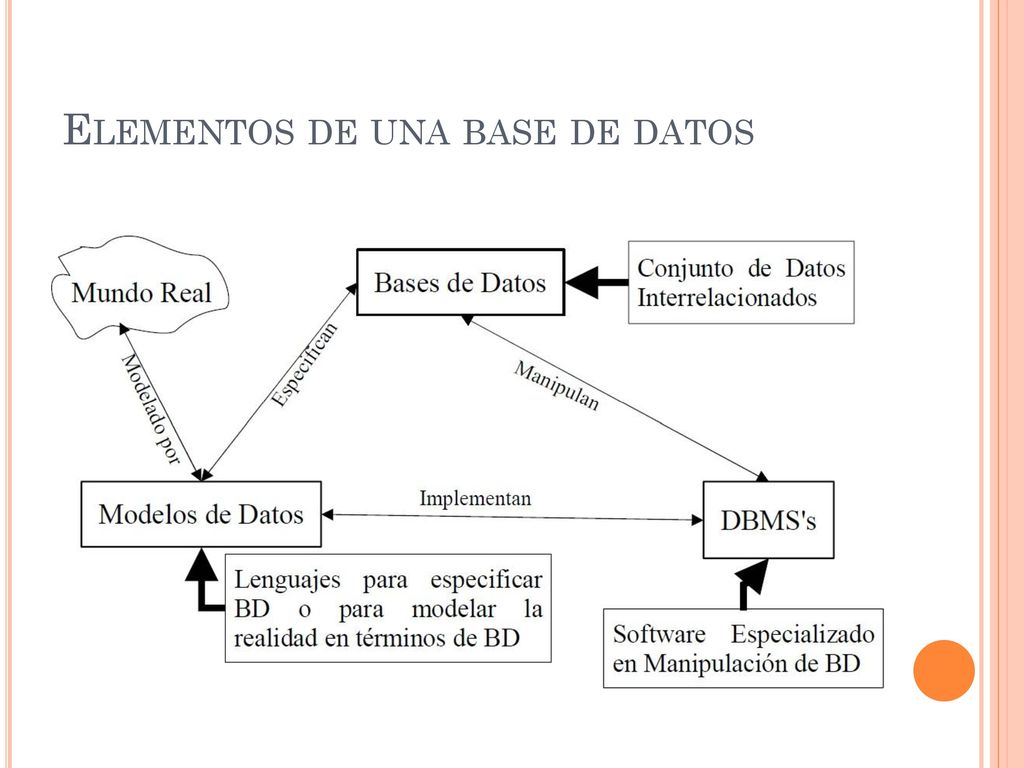 ELEMENTOS DE UNA BASE DE DATOS

Mundo Real

Bases de Datos

Conjunto de Datos Interrelacionados

Modelado por

Especifican

Manipulan

Modelos de Datos

Implementan

DBMS's

Lenguajes para especificar BD o para modelar la realidad en términos de BD

Software Especializado en Manipulación de BD